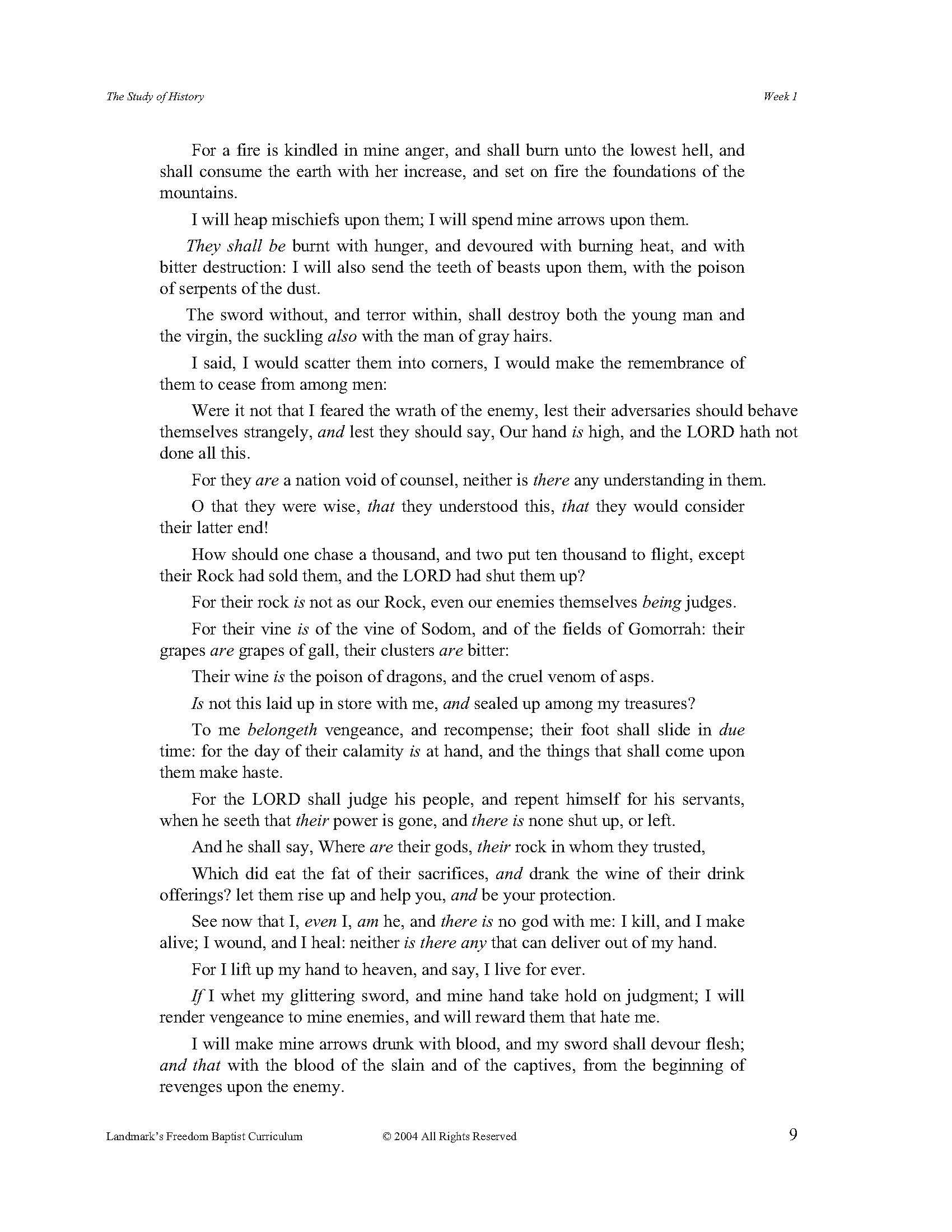 The Study of History

Week 1

For a fire is kindled in mine anger, and shall burn unto the lowest hell, and shall consume the earth with her increase, and set on fire the foundations of the mountains.

I will heap mischiefs upon them; I will spend mine arrows upon them.

They shall be burnt with hunger, and devoured with burning heat, and with bitter destruction: I will also send the teeth of beasts upon them, with the poison of serpents of the dust.

The sword without, and terror within, shall destroy both the young man and the virgin, the suckling also with the man of gray hairs.

I said, I would scatter them into corners, I would make the remembrance of them to cease from among men:

Were it not that I feared the wrath of the enemy, lest their adversaries should behave themselves strangely, and lest they should say, Our hand is high, and the LORD hath not done all this.

For they are a nation void of counsel, neither is there any understanding in them.

O that they were wise, that they understood this, that they would consider their latter end!

How should one chase a thousand, and two put ten thousand to flight, except their Rock had sold them, and the LORD had shut them up?

For their rock is not as our Rock, even our enemies themselves being judges.

For their vine is of the vine of Sodom, and of the fields of Gomorrah: their grapes are grapes of gall, their clusters are bitter:

Their wine is the poison of dragons, and the cruel venom of asps.

Is not this laid up in store with me, and sealed up among my treasures?

To me belongeth vengeance, and recompense; their foot shall slide in due time: for the day of their calamity is at hand, and the things that shall come upon them make haste.

For the LORD shall judge his people, and repent himself for his servants, when he seeth that their power is gone, and there is none shut up, or left.

And he shall say, Where are their gods, their rock in whom they trusted,

Which did eat the fat of their sacrifices, and drank the wine of their drink offerings? let them rise up and help you, and be your protection.

See now that I, even I, am he, and there is no god with me: I kill, and I make alive; I wound, and I heal: neither is there any that can deliver out of my hand.

For I lift up my hand to heaven, and say, I live for ever.

If I whet my glittering sword, and mine hand take hold on judgment; I will render vengeance to mine enemies, and will reward them that hate me.

I will make mine arrows drunk with blood, and my sword shall devour flesh; and that with the blood of the slain and of the captives, from the beginning of revenges upon the enemy.

Landmark's Freedom Baptist Curriculum © 2004 All Rights Reserved 9